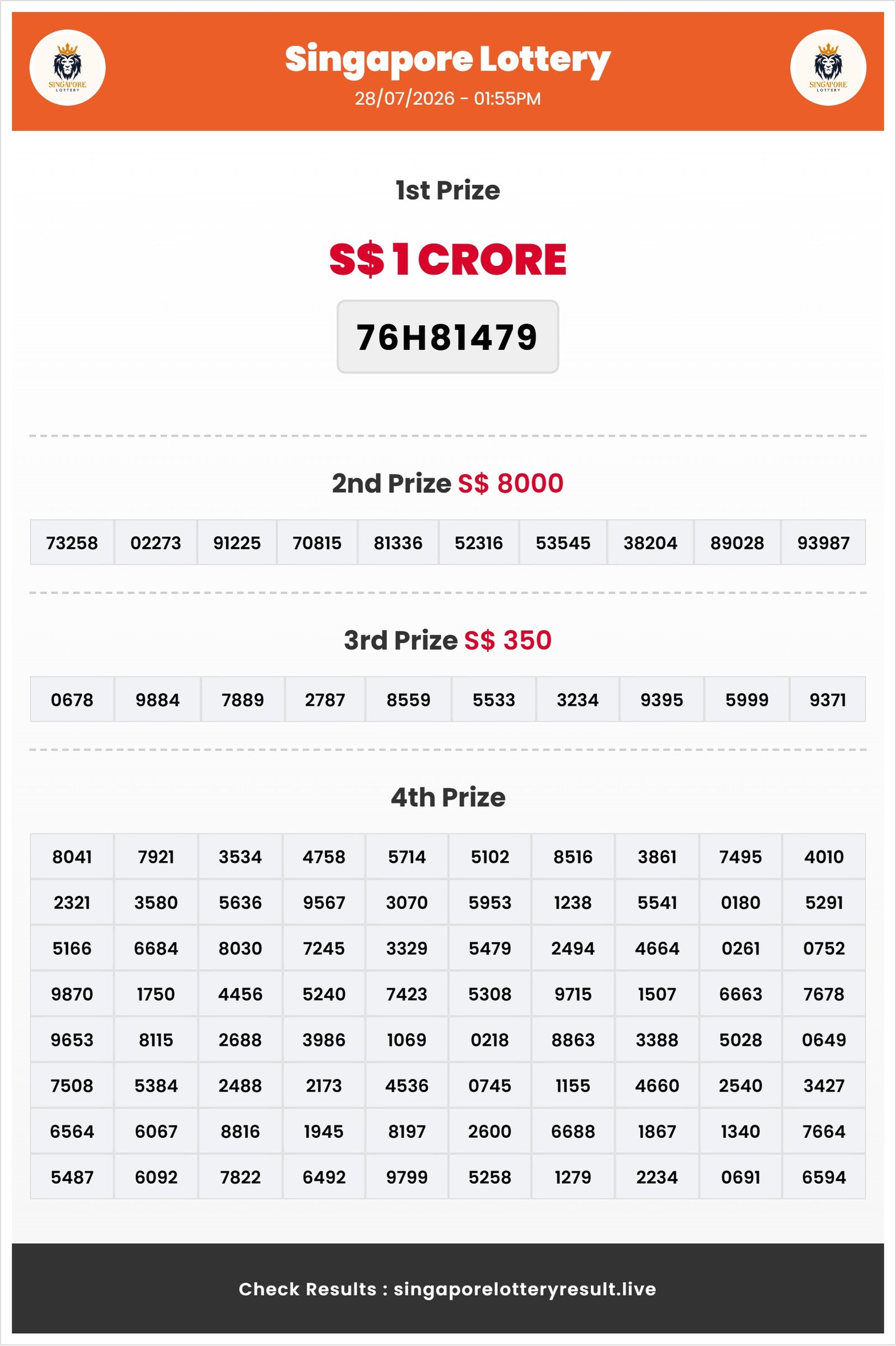 SINGAPORE LOTTERY

Singapore Lottery
28/07/2026 - 01:55PM

SINGAPORE LOTTERY

1st Prize

S$ 1 CRORE

76H81479

2nd Prize S$ 8000

| 73258 | 02273 | 91225 | 70815 | 81336 | 52316 | 53545 | 38204 | 89028 | 93987 |
|---|---|---|---|---|---|---|---|---|---|

3rd Prize S$ 350

| 0678 | 9884 | 7889 | 2787 | 8559 | 5533 | 3234 | 9395 | 5999 | 9371 |
|---|---|---|---|---|---|---|---|---|---|

4th Prize

| 8041 | 7921 | 3534 | 4758 | 5714 | 5102 | 8516 | 3861 | 7495 | 4010 |
|---|---|---|---|---|---|---|---|---|---|
| 2321 | 3580 | 5636 | 9567 | 3070 | 5953 | 1238 | 5541 | 0180 | 5291 |
| 5166 | 6684 | 8030 | 7245 | 3329 | 5479 | 2494 | 4664 | 0261 | 0752 |
| 9870 | 1750 | 4456 | 5240 | 7423 | 5308 | 9715 | 1507 | 6663 | 7678 |
| 9653 | 8115 | 2688 | 3986 | 1069 | 0218 | 8863 | 3388 | 5028 | 0649 |
| 7508 | 5384 | 2488 | 2173 | 4536 | 0745 | 1155 | 4660 | 2540 | 3427 |
| 6564 | 6067 | 8816 | 1945 | 8197 | 2600 | 6688 | 1867 | 1340 | 7664 |
| 5487 | 6092 | 7822 | 6492 | 9799 | 5258 | 1279 | 2234 | 0691 | 6594 |

Check Results : singaporelotteryresult.live